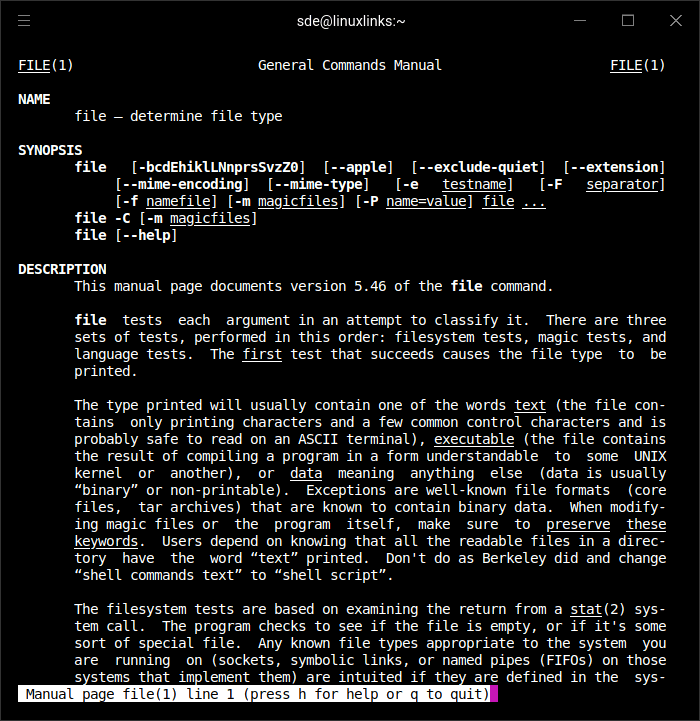 sde@linuxlinks:~

FILE(1) General Commands Manual FILE(1)

NAME
file — determine file type

SYNOPSIS
file [-bcdEhiklLNnprsSvzZ0] [--apple] [--exclude-quiet] [--extension] [--mime-encoding] [--mime-type] [-e testname] [-F separator] [-f namefile] [-m magicfiles] [-P name=value] file ...
file -C [-m magicfiles]
file [--help]

DESCRIPTION
This manual page documents version 5.46 of the file command.

file tests each argument in an attempt to classify it. There are three sets of tests, performed in this order: filesystem tests, magic tests, and language tests. The first test that succeeds causes the file type to be printed.

The type printed will usually contain one of the words text (the file contains only printing characters and a few common control characters and is probably safe to read on an ASCII terminal), executable (the file contains the result of compiling a program in a form understandable to some UNIX kernel or another), or data meaning anything else (data is usually “binary” or non-printable). Exceptions are well-known file formats (core files, tar archives) that are known to contain binary data. When modifying magic files or the program itself, make sure to preserve these keywords. Users depend on knowing that all the readable files in a directory have the word “text” printed. Don't do as Berkeley did and change “shell commands text” to “shell script”.

The filesystem tests are based on examining the return from a stat(2) system call. The program checks to see if the file is empty, or if it's some sort of special file. Any known file types appropriate to the system you are running on (sockets, symbolic links, or named pipes (FIFOs) on those systems that implement them) are intuited if they are defined in the sys-
Manual page file(1) line 1 (press h for help or q to quit)